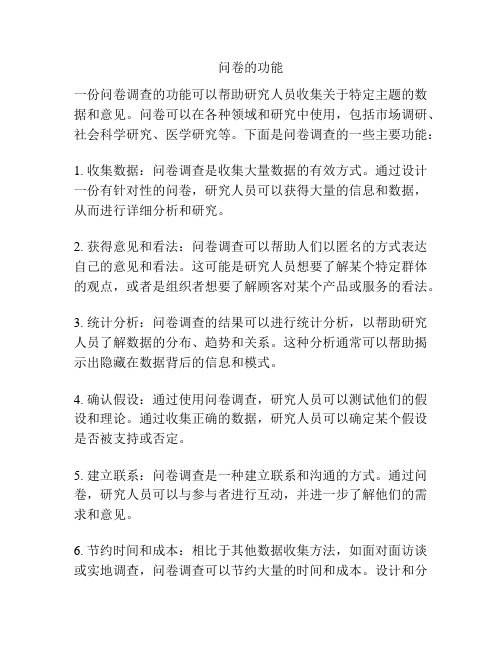 问卷的功能

一份问卷调查的功能可以帮助研究人员收集关于特定主题的数据和意见。问卷可以在各种领域和研究中使用，包括市场调研、社会科学研究、医学研究等。下面是问卷调查的一些主要功能：

1. 收集数据：问卷调查是收集大量数据的有效方式。通过设计一份有针对性的问卷，研究人员可以获得大量的信息和数据，从而进行详细分析和研究。

2. 获得意见和看法：问卷调查可以帮助人们以匿名的方式表达自己的意见和看法。这可能是研究人员想要了解某个特定群体的观点，或者是组织者想要了解顾客对某个产品或服务的看法。

3. 统计分析：问卷调查的结果可以进行统计分析，以帮助研究人员了解数据的分布、趋势和关系。这种分析通常可以帮助揭示出隐藏在数据背后的信息和模式。

4. 确认假设：通过使用问卷调查，研究人员可以测试他们的假设和理论。通过收集正确的数据，研究人员可以确定某个假设是否被支持或否定。

5. 建立联系：问卷调查是一种建立联系和沟通的方式。通过问卷，研究人员可以与参与者进行互动，并进一步了解他们的需求和意见。

6. 节约时间和成本：相比于其他数据收集方法，如面对面访谈或实地调查，问卷调查可以节约大量的时间和成本。设计和分